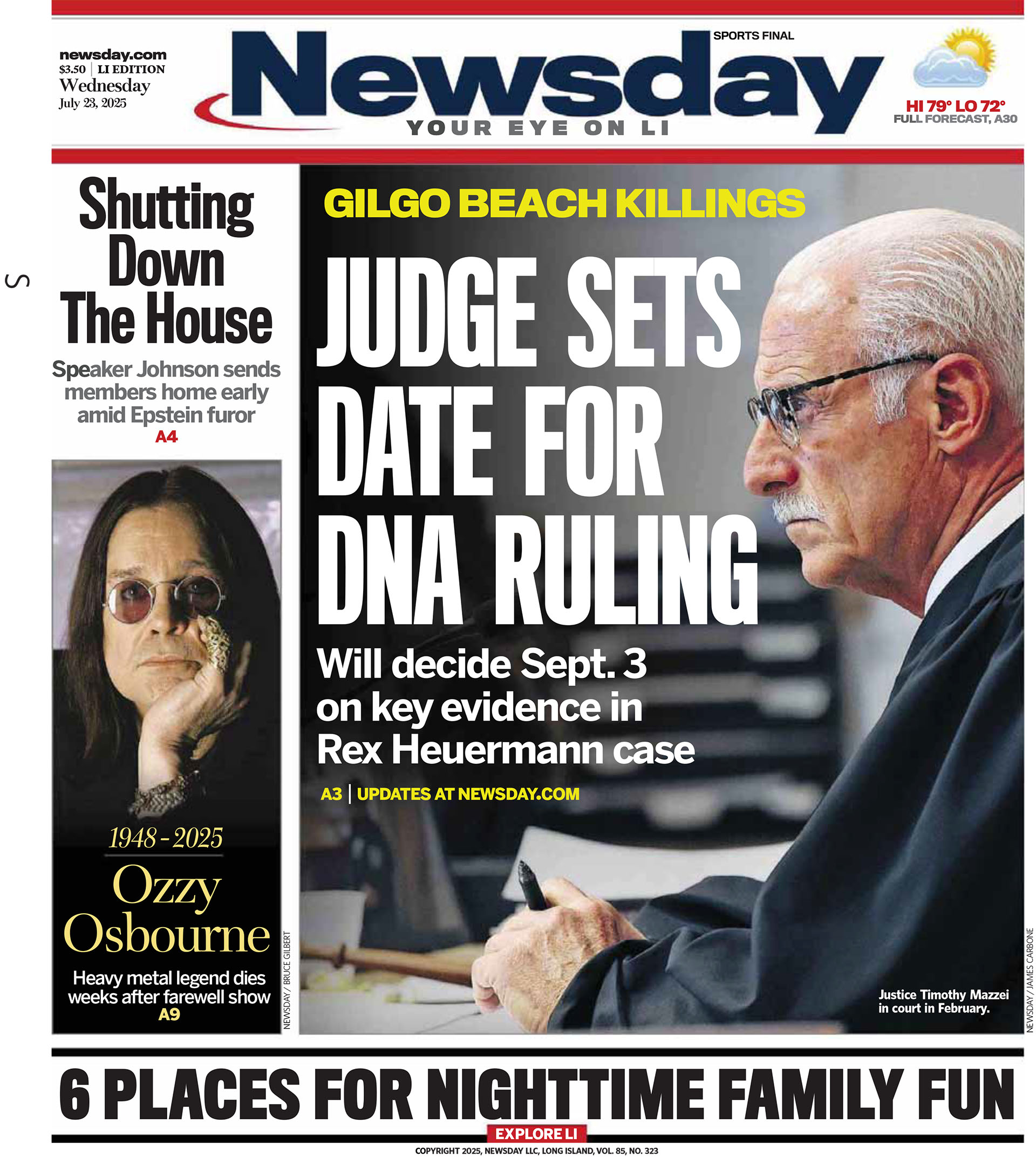 newsday.com
$3.50 | LI EDITION
Wednesday
July 23, 2025

SPORTS FINAL

Newsday

YOUR EYE ON LI

HI 79° LO 72°
FULL FORECAST, A30

S

Shutting Down The House

Speaker Johnson sends members home early amid Epstein furor
A4

1948 - 2025
Ozzy Osbourne
Heavy metal legend dies weeks after farewell show
A9

NEWSDAY / BRUCE GILBERT

GILGO BEACH KILLINGS

JUDGE SETS DATE FOR DNA RULING

Will decide Sept. 3 on key evidence in Rex Heuermann case

A3 | UPDATES AT NEWSDAY.COM

Justice Timothy Mazzei in court in February.

NEWSDAY / JAMES CARBONE

6 PLACES FOR NIGHTTIME FAMILY FUN

EXPLORE LI

COPYRIGHT 2025, NEWSDAY LLC, LONG ISLAND, VOL. 85, NO. 323